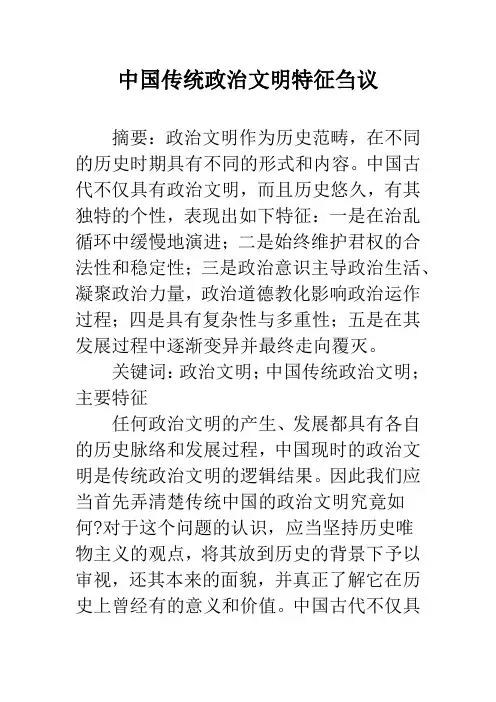 中国传统政治文明特征刍议

摘要：政治文明作为历史范畴，在不同的历史时期具有不同的形式和内容。中国古代不仅具有政治文明，而且历史悠久，有其独特的个性，表现出如下特征：一是在治乱循环中缓慢地演进；二是始终维护君权的合法性和稳定性；三是政治意识主导政治生活、凝聚政治力量，政治道德教化影响政治运作过程；四是具有复杂性与多重性；五是在其发展过程中逐渐变异并最终走向覆灭。

关键词：政治文明；中国传统政治文明；主要特征

任何政治文明的产生、发展都具有各自的历史脉络和发展过程，中国现时的政治文明是传统政治文明的逻辑结果。因此我们应当首先弄清楚传统中国的政治文明究竟如何?对于这个问题的认识，应当坚持历史唯物主义的观点，将其放到历史的背景下予以审视，还其本来的面貌，并真正了解它在历史上曾经有的意义和价值。中国古代不仅具